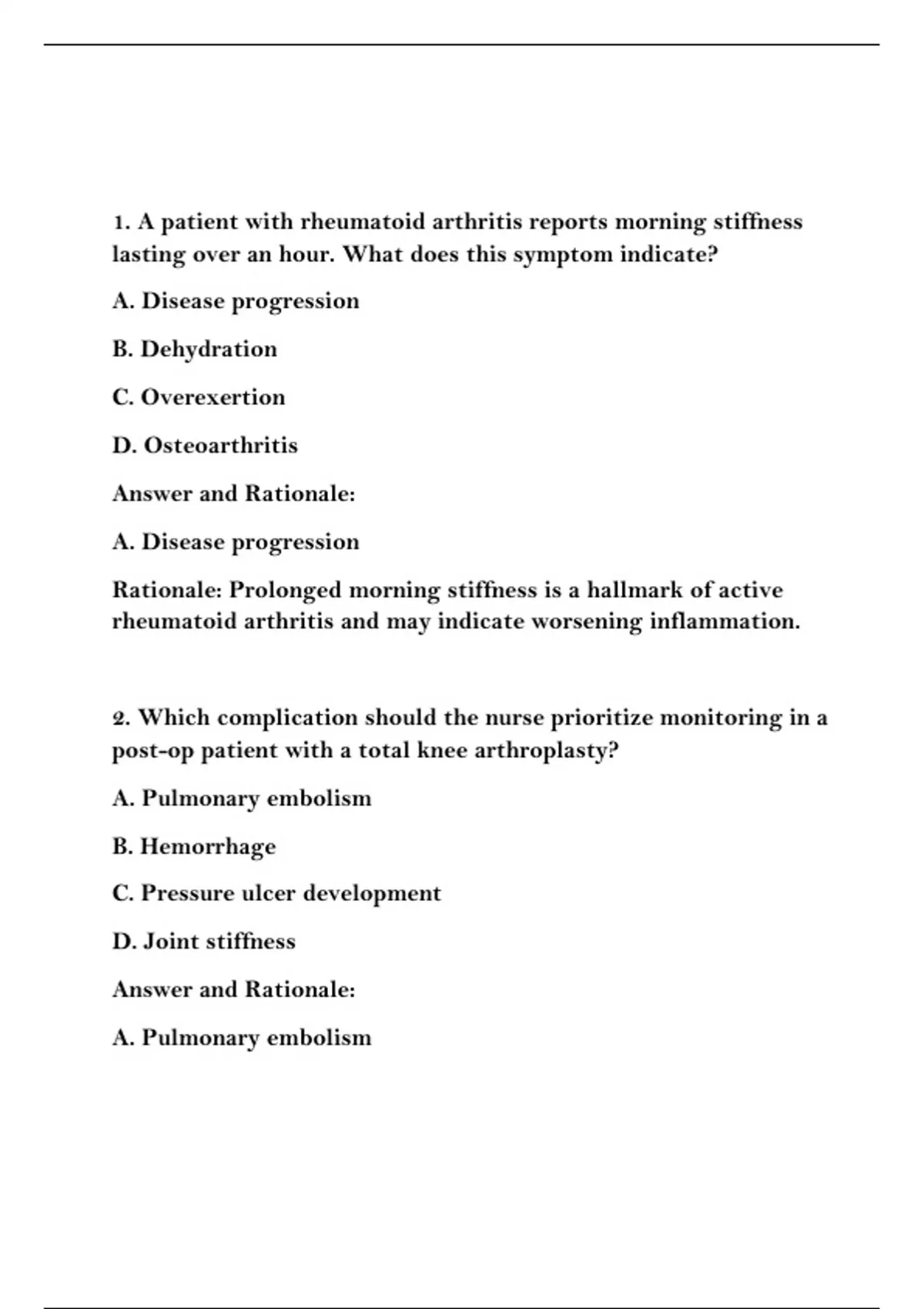 1. A patient with rheumatoid arthritis reports morning stiffness lasting over an hour. What does this symptom indicate?

A. Disease progression

B. Dehydration

C. Overexertion

D. Osteoarthritis

Answer and Rationale:

A. Disease progression

Rationale: Prolonged morning stiffness is a hallmark of active rheumatoid arthritis and may indicate worsening inflammation.

2. Which complication should the nurse prioritize monitoring in a post-op patient with a total knee arthroplasty?

A. Pulmonary embolism

B. Hemorrhage

C. Pressure ulcer development

D. Joint stiffness

Answer and Rationale:

A. Pulmonary embolism